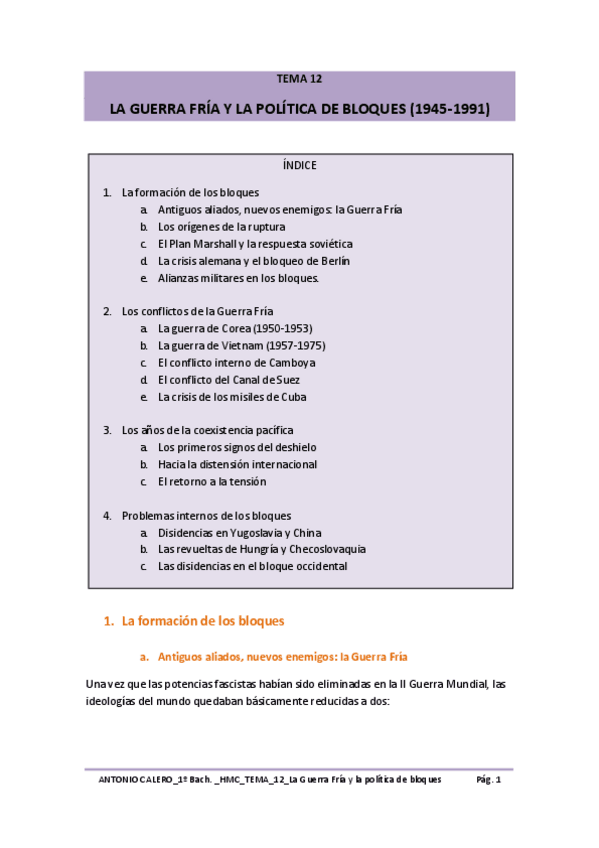 TEMA 12

LA GUERRA FRÍA Y LA POLÍTICA DE BLOQUES (1945-1991)

ÍNDICE

1. La formación de los bloques
a. Antiguos aliados, nuevos enemigos: la Guerra Fría
b. Los orígenes de la ruptura
c. El Plan Marshall y la respuesta soviética
d. La crisis alemana y el bloqueo de Berlín
e. Alianzas militares en los bloques.

2. Los conflictos de la Guerra Fría
a. La guerra de Corea (1950-1953)
b. La guerra de Vietnam (1957-1975)
c. El conflicto interno de Camboya
d. El conflicto del Canal de Suez
e. La crisis de los misiles de Cuba

3. Los años de la coexistencia pacífica
a. Los primeros signos del deshielo
b. Hacia la distensión internacional
c. El retorno a la tensión

4. Problemas internos de los bloques
a. Disidencias en Yugoslavia y China
b. Las revueltas de Hungría y Checoslovaquia
c. Las disidencias en el bloque occidental

1. La formación de los bloques

a. Antiguos aliados, nuevos enemigos: la Guerra Fría

Una vez que las potencias fascistas habían sido eliminadas en la II Guerra Mundial, las ideologías del mundo quedaban básicamente reducidas a dos:

ANTONIO CALERO_1º Bach. _HMC_TEMA_12_La Guerra Fría y la política de bloques Pág. 1